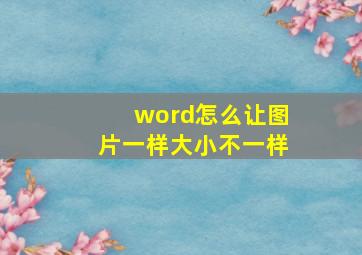 word怎么让图片一样大小不一样